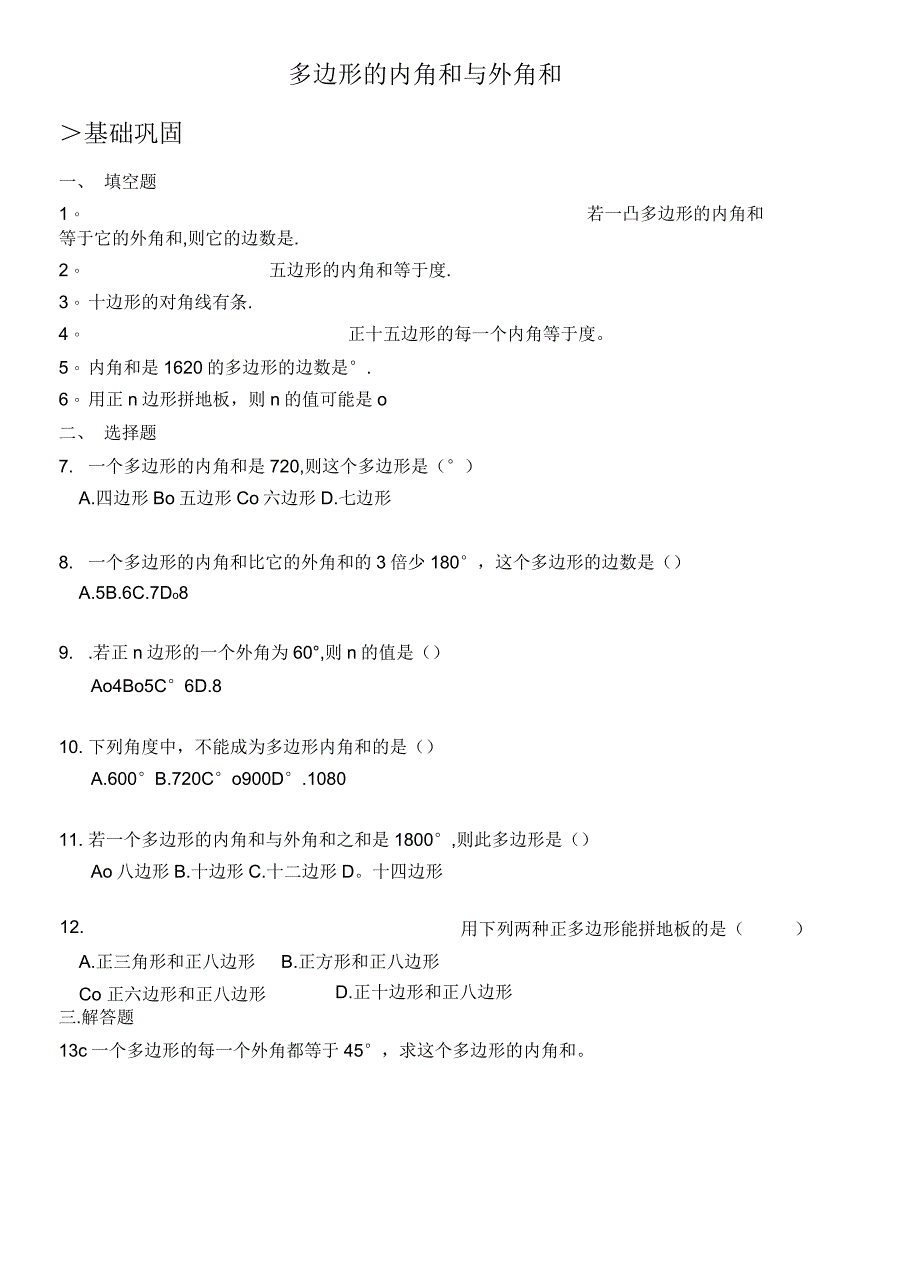 多边形的内角和与外角和

＞基础巩固

一、 填空题

1。 若一凸多边形的内角和等于它的外角和,则它的边数是.

2。 五边形的内角和等于度.

3。十边形的对角线有条.

4。 正十五边形的每一个内角等于度。

5。内角和是 1620 的多边形的边数是°.

6。用正 n 边形拼地板，则 n 的值可能是 o

二、 选择题

7. 一个多边形的内角和是 720,则这个多边形是（°）

A.四边形 Bo 五边形 Co 六边形 D.七边形

8. 一个多边形的内角和比它的外角和的 3 倍少 180°，这个多边形的边数是（）

A.5B.6C.7Do8

9. .若正 n 边形的一个外角为 60°,则 n 的值是（）

Ao4Bo5C°6D.8

10. 下列角度中，不能成为多边形内角和的是（）

A.600°B.720C°o900D°.1080

11. 若一个多边形的内角和与外角和之和是 1800°,则此多边形是（）

Ao 八边形 B.十边形 C.十二边形 D。十四边形

12. 用下列两种正多边形能拼地板的是（ ）

A.正三角形和正八边形 B.正方形和正八边形

Co 正六边形和正八边形 D.正十边形和正八边形

三.解答题

13c 一个多边形的每一个外角都等于 45°，求这个多边形的内角和。